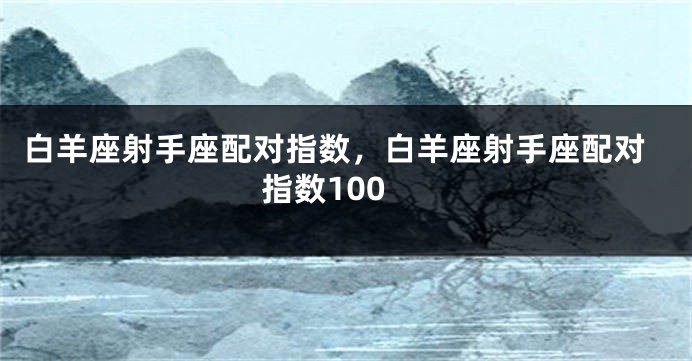 白羊座射手座配对指数，白羊座射手座配对指数100